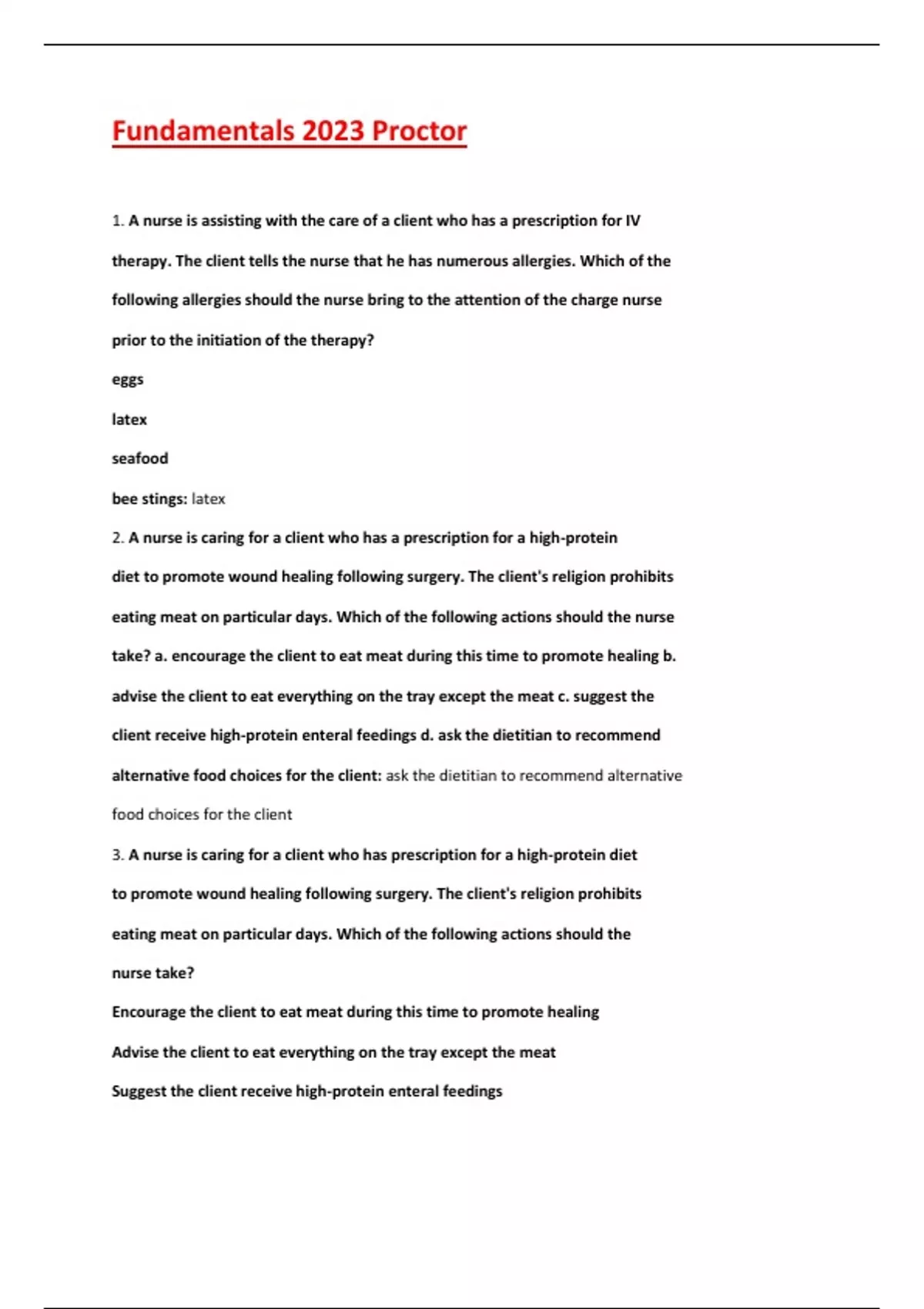 Fundamentals 2023 Proctor

1. A nurse is assisting with the care of a client who has a prescription for IV therapy. The client tells the nurse that he has numerous allergies. Which of the following allergies should the nurse bring to the attention of the charge nurse prior to the initiation of the therapy?

eggs

latex

seafood

bee stings: latex

2. A nurse is caring for a client who has a prescription for a high-protein diet to promote wound healing following surgery. The client's religion prohibits eating meat on particular days. Which of the following actions should the nurse take? a. encourage the client to eat meat during this time to promote healing b. advise the client to eat everything on the tray except the meat c. suggest the client receive high-protein enteral feedings d. ask the dietitian to recommend alternative food choices for the client: ask the dietitian to recommend alternative food choices for the client

3. A nurse is caring for a client who has prescription for a high-protein diet to promote wound healing following surgery. The client's religion prohibits eating meat on particular days. Which of the following actions should the nurse take?

Encourage the client to eat meat during this time to promote healing

Advise the client to eat everything on the tray except the meat

Suggest the client receive high-protein enteral feedings